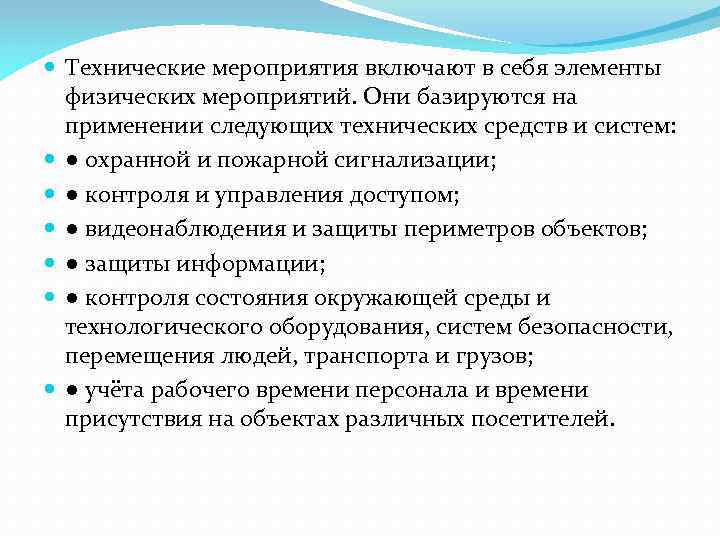 Технические мероприятия включают в себя элементы физических мероприятий. Они базируются на применении следующих технических средств и систем:

● охранной и пожарной сигнализации;

● контроля и управления доступом;

● видеонаблюдения и защиты периметров объектов;

● защиты информации;

● контроля состояния окружающей среды и технологического оборудования, систем безопасности, перемещения людей, транспорта и грузов;

● учёта рабочего времени персонала и времени присутствия на объектах различных посетителей.